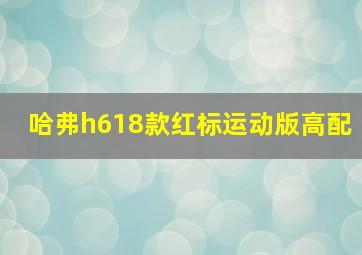 哈弗h618款红标运动版高配